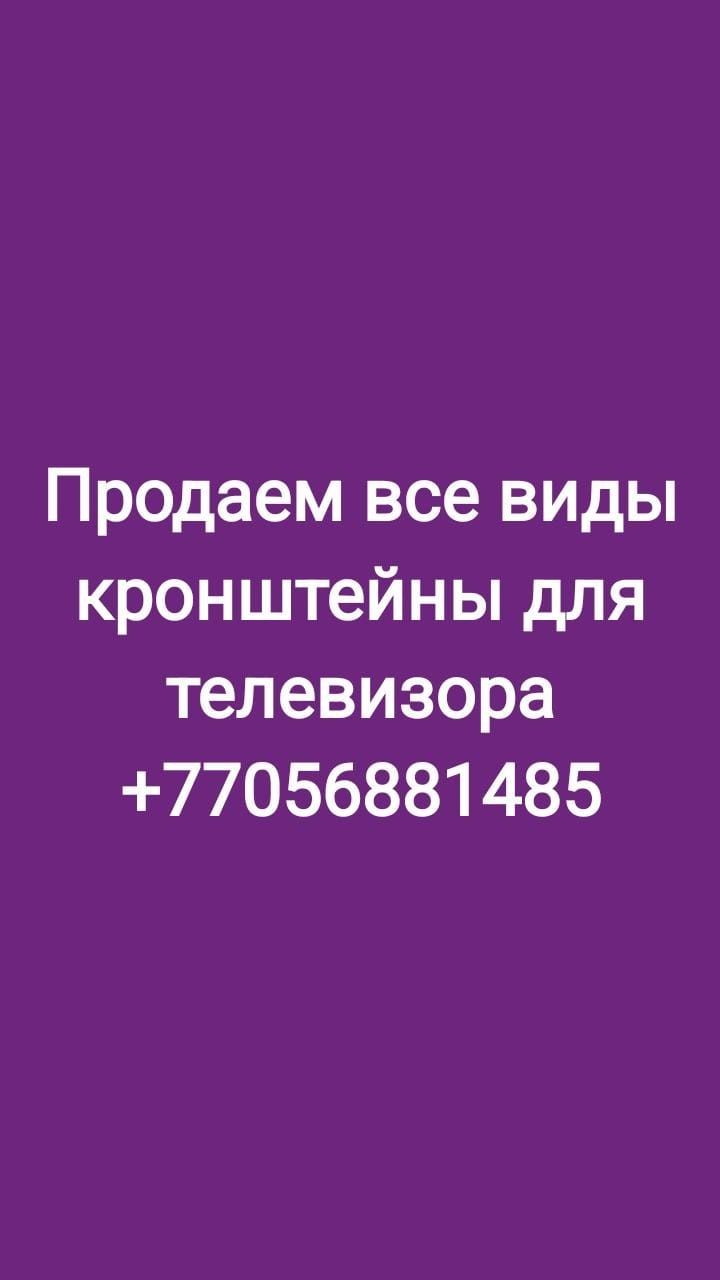 Продаем все виды кронштейны для телевизора +77056881485